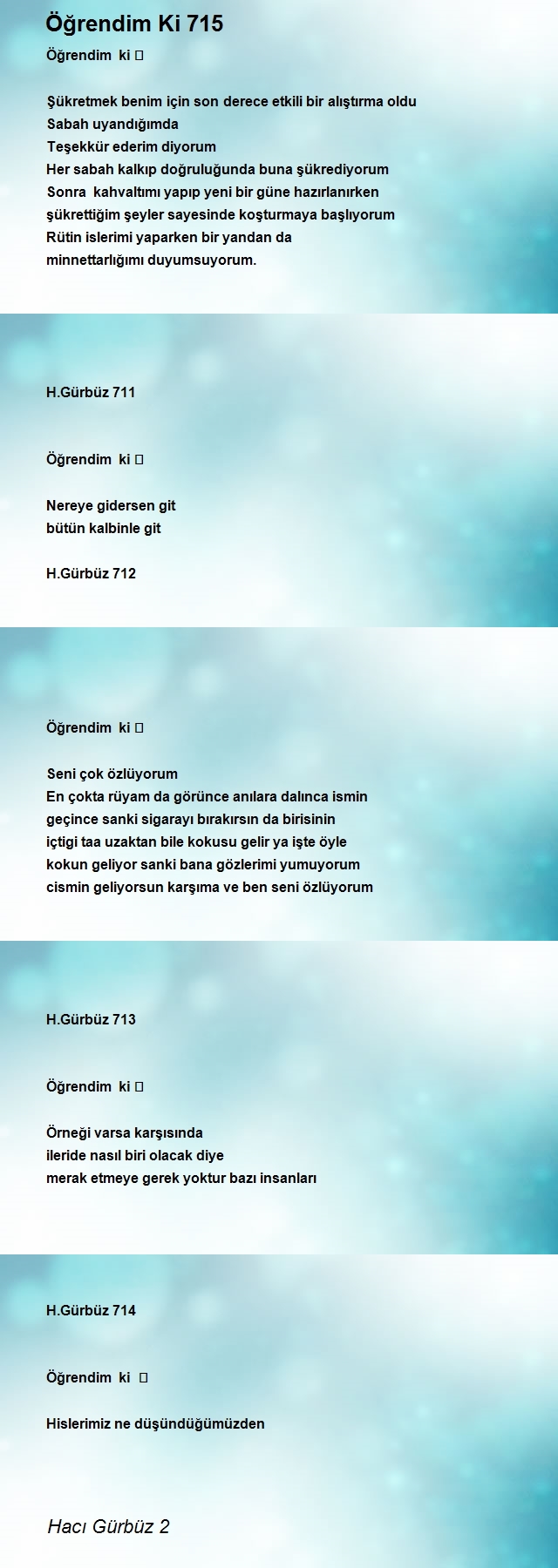 Öğrendim Ki 715

Öğrendim ki 

Şükretmek benim için son derece etkili bir alıştırma oldu
Sabah uyandığımda
Teşekkür ederim diyorum
Her sabah kalkıp doğruluğunda buna şükrediyorum
Sonra kahvaltımı yapıp yeni bir güne hazırlanırken
şükrettiğim şeyler sayesinde koşturmaya başlıyorum
Rütin islerimi yaparken bir yandan da
minnettarlığımı duyumsuyorum.

H.Gürbüz 711

Öğrendim ki 

Nereye gidersen git
bütün kalbinle git

H.Gürbüz 712

Öğrendim ki 

Seni çok özlüyorum
En çokta rüyam da görünce anılara dalınca ismin
geçince sanki sigarayı bırakırsın da birisinin
içtigi taa uzaktan bile kokusu gelir ya işte öyle
kokun geliyor sanki bana gözlerimi yumuyorum
cismin geliyorsun karşıma ve ben seni özlüyorum

H.Gürbüz 713

Öğrendim ki 

Örneği varsa karşısında
ileride nasıl biri olacak diye
merak etmeye gerek yoktur bazı insanları

H.Gürbüz 714

Öğrendim ki 

Hislerimiz ne düşündüğümüzden

Hacı Gürbüz 2